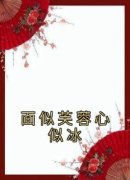 面似芙蓉心似冰